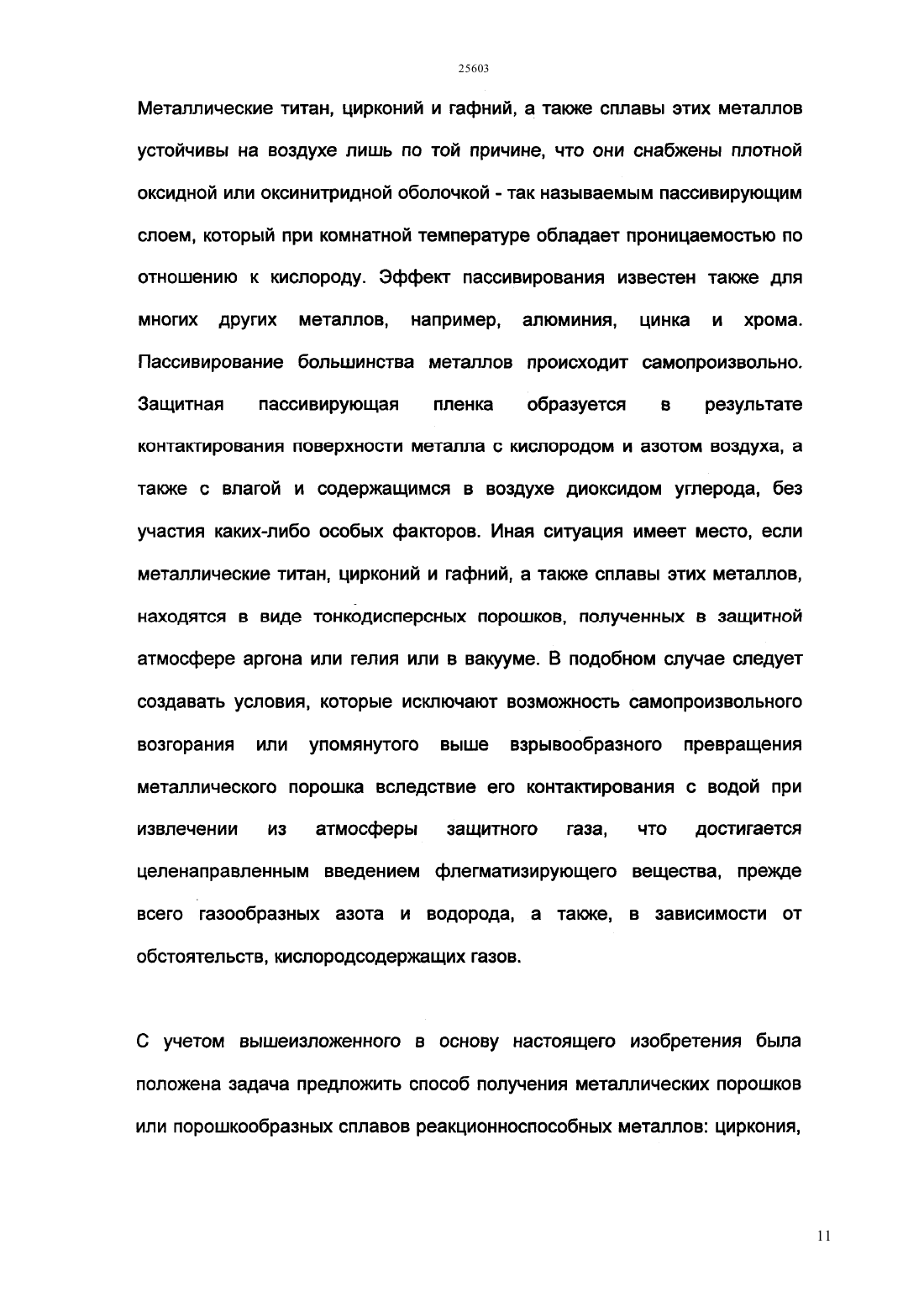 25603

Металлические титан, цирконий и гафний, а также сплавы этих металлов устойчивы на воздухе лишь по той причине, что они снабжены плотной оксидной или оксинитридной оболочкой - так называемым пассивирующим слоем, который при комнатной температуре обладает проницаемостью по отношению к кислороду. Эффект пассивирования известен также для многих других металлов, например, алюминия, цинка и хрома. Пассивирование большинства металлов происходит самопроизвольно. Защитная пассивирующая пленка образуется в результате контактирования поверхности металла с кислородом и азотом воздуха, а также с влагой и содержащимся в воздухе диоксидом углерода, без участия каких-либо особых факторов. Иная ситуация имеет место, если металлические титан, цирконий и гафний, а также сплавы этих металлов, находятся в виде тонкодисперсных порошков, полученных в защитной атмосфере аргона или гелия или в вакууме. В подобном случае следует создавать условия, которые исключают возможность самопроизвольного возгорания или упомянутого выше взрывообразного превращения металлического порошка вследствие его контактирования с водой при извлечении из атмосферы защитного газа, что достигается целенаправленным введением флегматизирующего вещества, прежде всего газообразных азота и водорода, а также, в зависимости от обстоятельств, кислородсодержащих газов.

С учетом вышеизложенного в основу настоящего изобретения была положена задача предложить способ получения металлических порошков или порошкообразных сплавов реакционноспособных металлов: циркония,

11